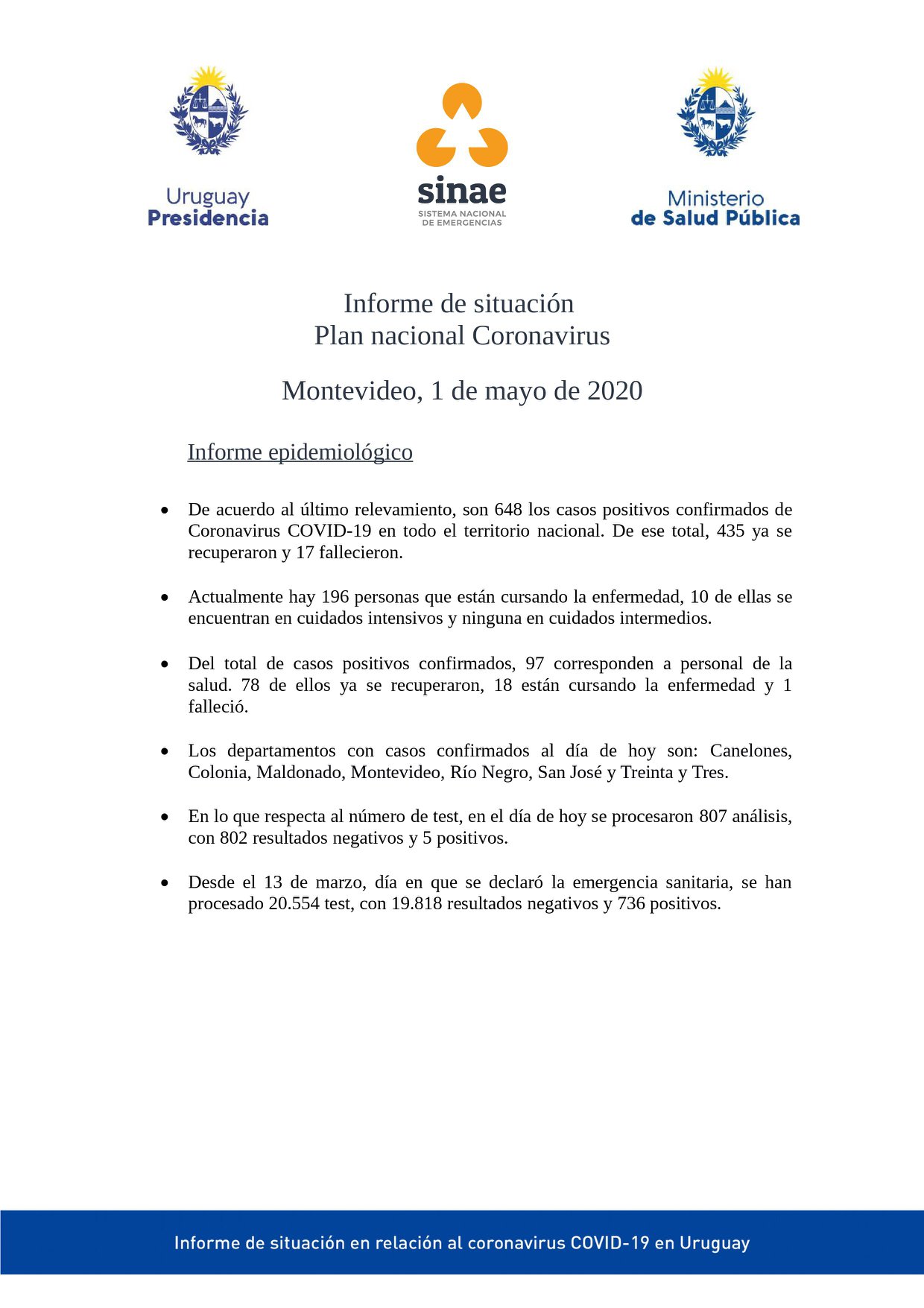 Uruguay
Presidencia

sinae
SISTEMA NACIONAL
DE EMERGENCIAS

Ministerio
de Salud Pública

Informe de situación
Plan nacional Coronavirus

Montevideo, 1 de mayo de 2020

Informe epidemiológico

• De acuerdo al último relevamiento, son 648 los casos positivos confirmados de Coronavirus COVID-19 en todo el territorio nacional. De ese total, 435 ya se recuperaron y 17 fallecieron.

• Actualmente hay 196 personas que están cursando la enfermedad, 10 de ellas se encuentran en cuidados intensivos y ninguna en cuidados intermedios.

• Del total de casos positivos confirmados, 97 corresponden a personal de la salud. 78 de ellos ya se recuperaron, 18 están cursando la enfermedad y 1 falleció.

• Los departamentos con casos confirmados al día de hoy son: Canelones, Colonia, Maldonado, Montevideo, Río Negro, San José y Treinta y Tres.

• En lo que respecta al número de test, en el día de hoy se procesaron 807 análisis, con 802 resultados negativos y 5 positivos.

• Desde el 13 de marzo, día en que se declaró la emergencia sanitaria, se han procesado 20.554 test, con 19.818 resultados negativos y 736 positivos.

Informe de situación en relación al coronavirus COVID-19 en Uruguay